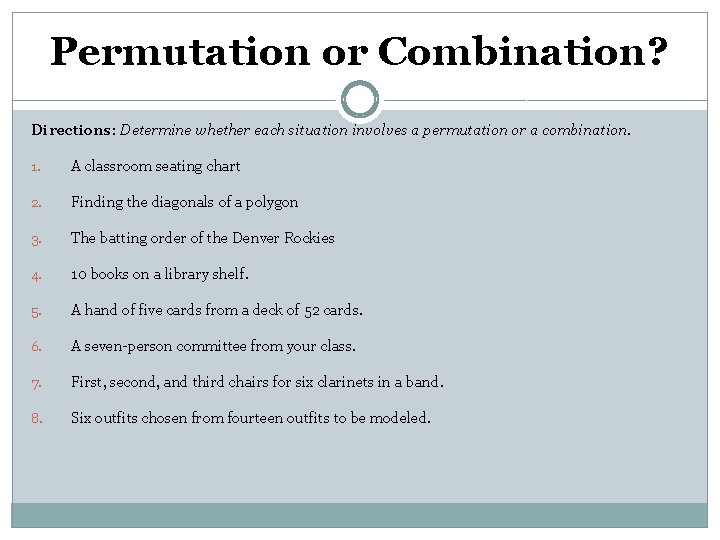 Permutation or Combination?

Directions: Determine whether each situation involves a permutation or a combination.

1. A classroom seating chart
2. Finding the diagonals of a polygon
3. The batting order of the Denver Rockies
4. 10 books on a library shelf.
5. A hand of five cards from a deck of 52 cards.
6. A seven-person committee from your class.
7. First, second, and third chairs for six clarinets in a band.
8. Six outfits chosen from fourteen outfits to be modeled.